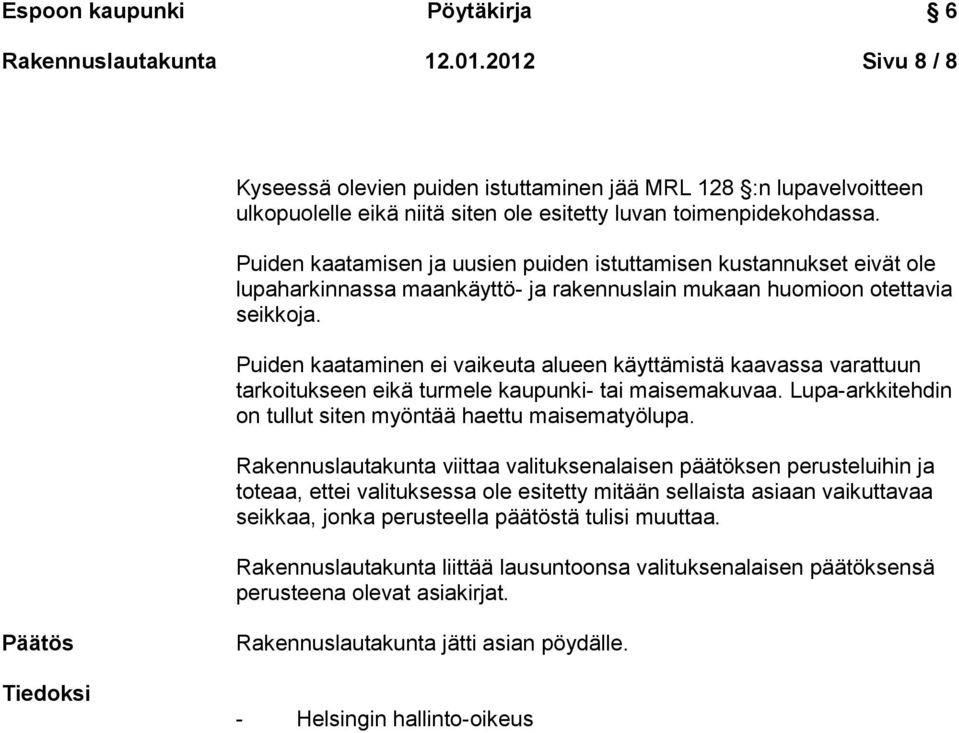 Espoon kaupunki Pöytäkirja § 6

Rakennuslautakunta 12.01.2012 Sivu 8 / 8

Kyseessä olevien puiden istuttaminen jää MRL 128 §:n lupavelvoitteen ulkopuolelle eikä niitä siten ole esitetty luvan toimenpidekohdassa.

Puiden kaatamisen ja uusien puiden istuttamisen kustannukset eivät ole lupaharkinnassa maankäyttö- ja rakennuslain mukaan huomioon otettavia seikkoja.

Puiden kaataminen ei vaikeuta alueen käyttämistä kaavassa varattuun tarkoitukseen eikä turmele kaupunki- tai maisemakuvaa. Lupa-arkkitehdin on tullut siten myöntää haettu maisematyölupa.

Rakennuslautakunta viittaa valituksenalaisen päätöksen perusteluihin ja toteaa, ettei valituksessa ole esitetty mitään sellaista asiaan vaikuttavaa seikkaa, jonka perusteella päätöstä tulisi muuttaa.

Rakennuslautakunta liittää lausuntoonsa valituksenalaisen päätöksensä perusteena olevat asiakirjat.

Päätös

Rakennuslautakunta jätti asian pöydälle.

Tiedoksi

- Helsingin hallinto-oikeus